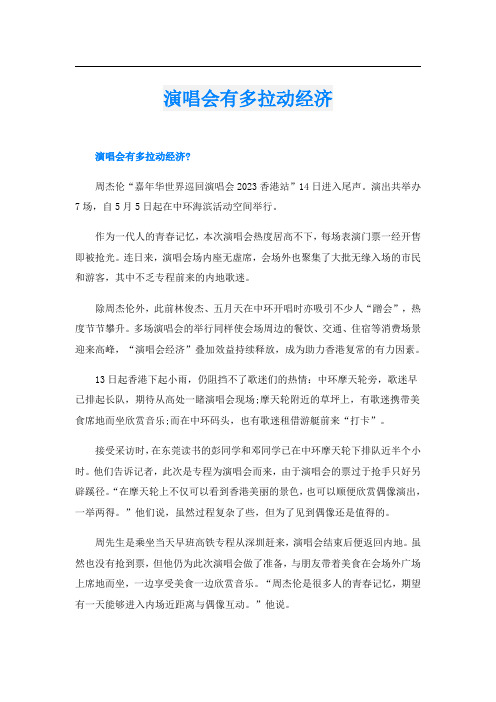 演唱会有多拉动经济

演唱会有多拉动经济?

周杰伦“嘉年华世界巡回演唱会2023香港站”14日进入尾声。演出共举办7场，自5月5日起在中环海滨活动空间举行。

作为一代人的青春记忆，本次演唱会热度居高不下，每场表演门票一经开售即被抢光。连日来，演唱会场内座无虚席，会场外也聚集了大批无缘入场的市民和游客，其中不乏专程前来的内地歌迷。

除周杰伦外，此前林俊杰、五月天在中环开唱时亦吸引不少人“蹭会”，热度节节攀升。多场演唱会的举行同样使会场周边的餐饮、交通、住宿等消费场景迎来高峰，“演唱会经济”叠加效益持续释放，成为助力香港复常的有力因素。

13日起香港下起小雨，仍阻挡不了歌迷们的热情：中环摩天轮旁，歌迷早已排起长队，期待从高处一睹演唱会现场;摩天轮附近的草坪上，有歌迷携带美食席地而坐欣赏音乐;而在中环码头，也有歌迷租借游艇前来“打卡”。

接受采访时，在东莞读书的彭同学和邓同学已在中环摩天轮下排队近半个小时。他们告诉记者，此次是专程为演唱会而来，由于演唱会的票过于抢手只好另辟蹊径。“在摩天轮上不仅可以看到香港美丽的景色，也可以顺便欣赏偶像演出，一举两得。”他们说，虽然过程复杂了些，但为了见到偶像还是值得的。

周先生是乘坐当天早班高铁专程从深圳赶来，演唱会结束后便返回内地。虽然也没有抢到票，但他仍为此次演唱会做了准备，与朋友带着美食在会场外广场上席地而坐，一边享受美食一边欣赏音乐。“周杰伦是很多人的青春记忆，期望有一天能够进入内场近距离与偶像互动。”他说。